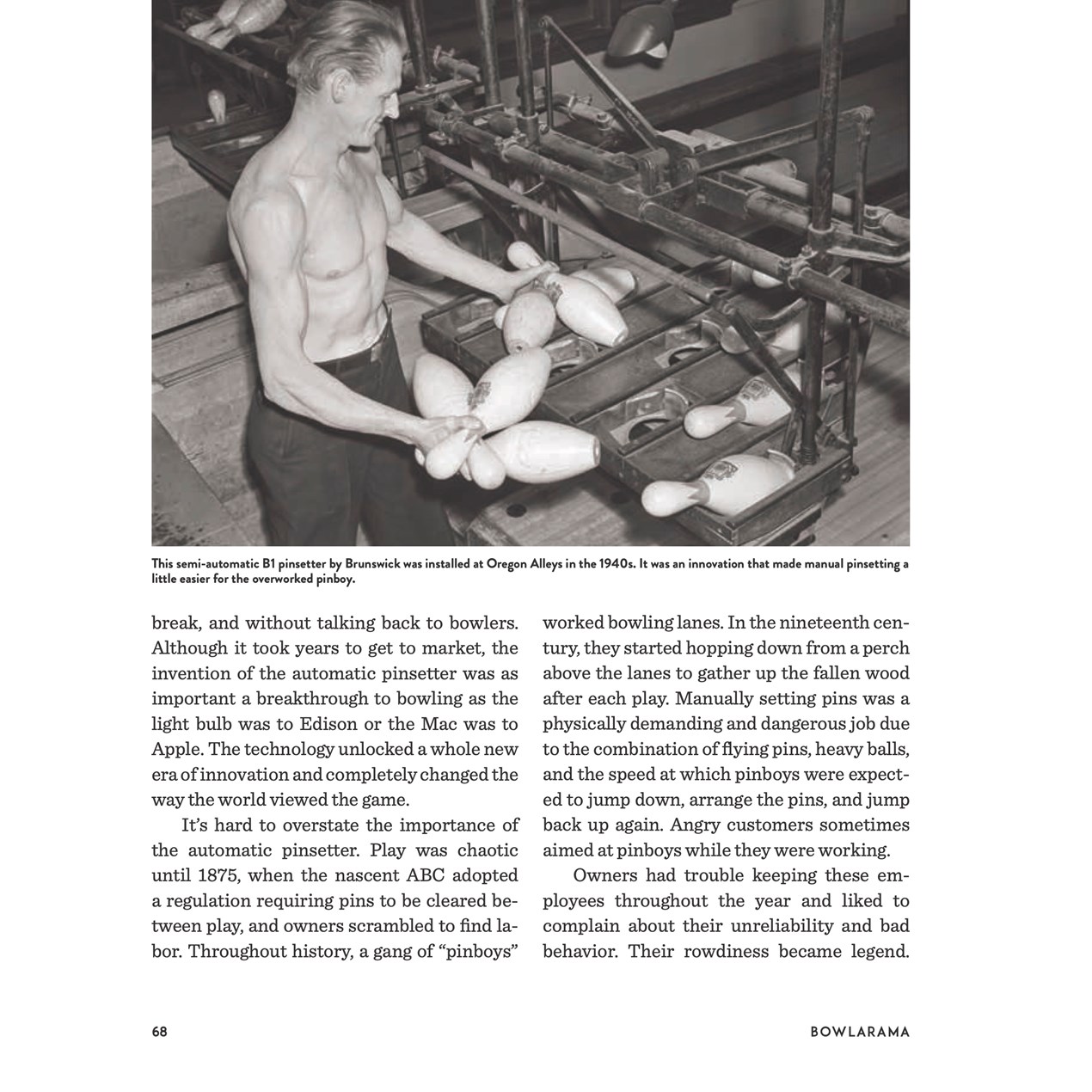 This semi-automatic B1 pinsetter by Brunswick was installed at Oregon Alleys in the 1940s. It was an innovation that made manual pinsetting a little easier for the overworked pinboy.

break, and without talking back to bowlers. Although it took years to get to market, the invention of the automatic pinsetter was as important a breakthrough to bowling as the light bulb was to Edison or the Mac was to Apple. The technology unlocked a whole new era of innovation and completely changed the way the world viewed the game.

It's hard to overstate the importance of the automatic pinsetter. Play was chaotic until 1875, when the nascent ABC adopted a regulation requiring pins to be cleared between play, and owners scrambled to find labor. Throughout history, a gang of "pinboys" worked bowling lanes. In the nineteenth century, they started hopping down from a perch above the lanes to gather up the fallen wood after each play. Manually setting pins was a physically demanding and dangerous job due to the combination of flying pins, heavy balls, and the speed at which pinboys were expected to jump down, arrange the pins, and jump back up again. Angry customers sometimes aimed at pinboys while they were working.

Owners had trouble keeping these employees throughout the year and liked to complain about their unreliability and bad behavior. Their rowdiness became legend.

68

BOWLARAMA